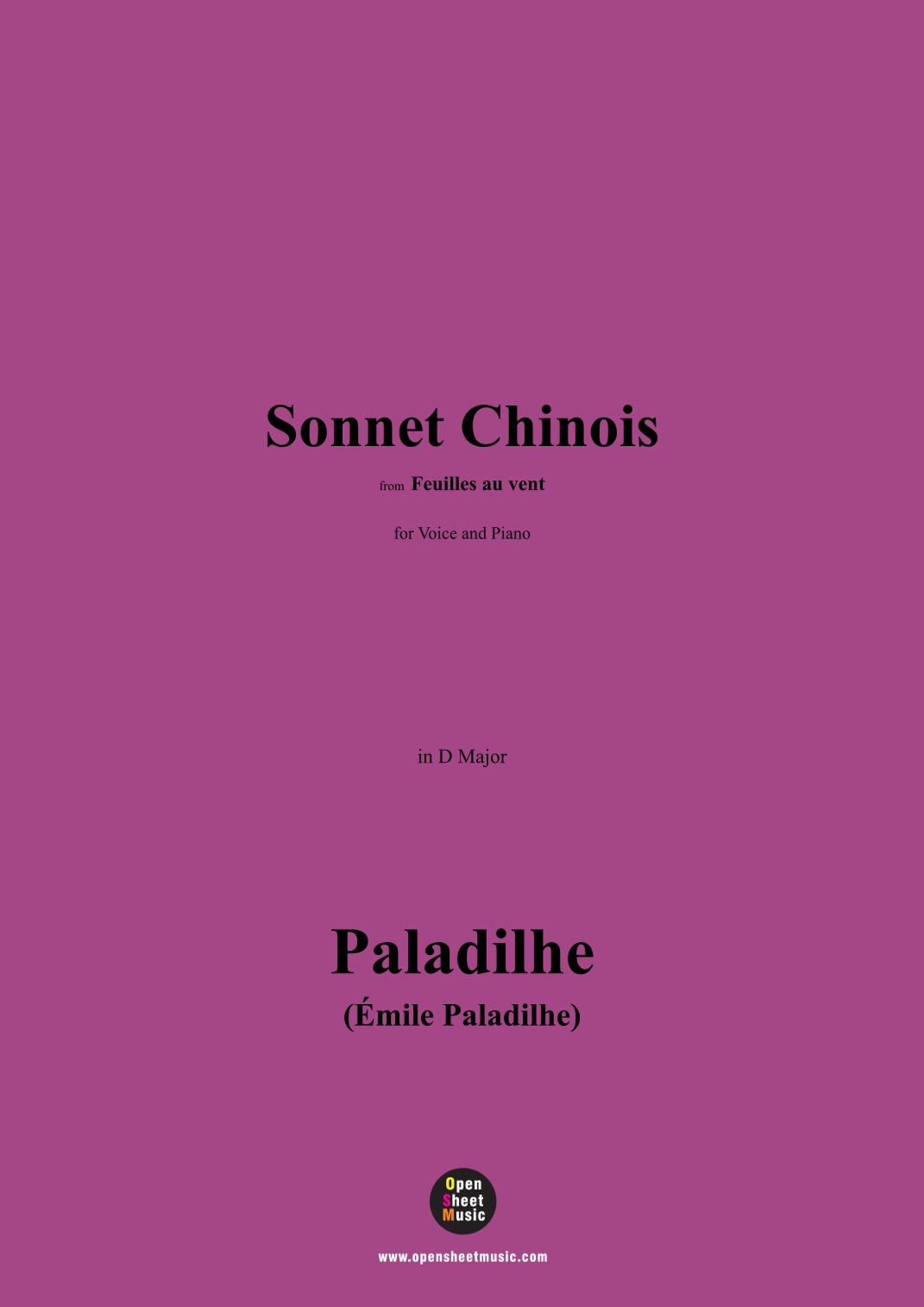 Sonnet Chinois

from Feuilles au vent

for Voice and Piano

in D Major

Paladilhe

(Émile Paladilhe)

Open
Sheet
Music

www.opensheetmusic.com